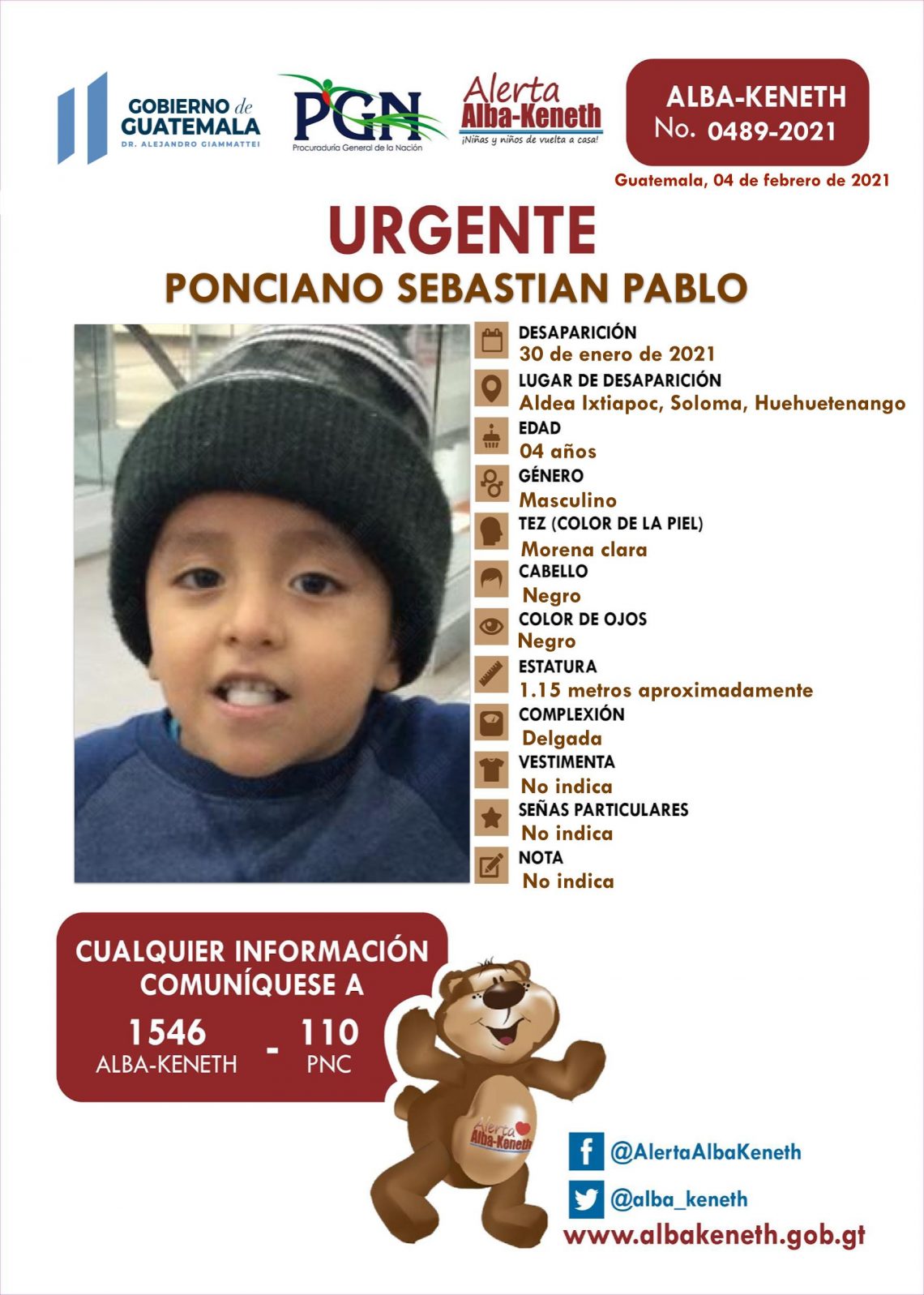 GOBIERNO de GUATEMALA
DR. ALEJANDRO GIAMMATTEI

PGN
Procuraduría General de la Nación

Alerta Alba-Keneth
¡Niñas y niños de vuelta a casa!

ALBA-KENETH
No. 0489-2021

Guatemala, 04 de febrero de 2021

URGENTE
PONCIANO SEBASTIAN PABLO

DESAPARICIÓN
30 de enero de 2021
LUGAR DE DESAPARICIÓN
Aldea Ixtiapoc, Soloma, Huehuetenango
EDAD
04 años
GÉNERO
Masculino
TEZ (COLOR DE LA PIEL)
Morena clara
CABELLO
Negro
COLOR DE OJOS
Negro
ESTATURA
1.15 metros aproximadamente
COMPLEXIÓN
Delgada
VESTIMENTA
No indica
SEÑAS PARTICULARES
No indica
NOTA
No indica

CUALQUIER INFORMACIÓN COMUNÍQUESE A
1546 ALBA-KENETH - 110 PNC

Alerta Alba-Keneth

@AlertaAlbaKeneth
@alba_keneth
www.albakeneth.gob.gt